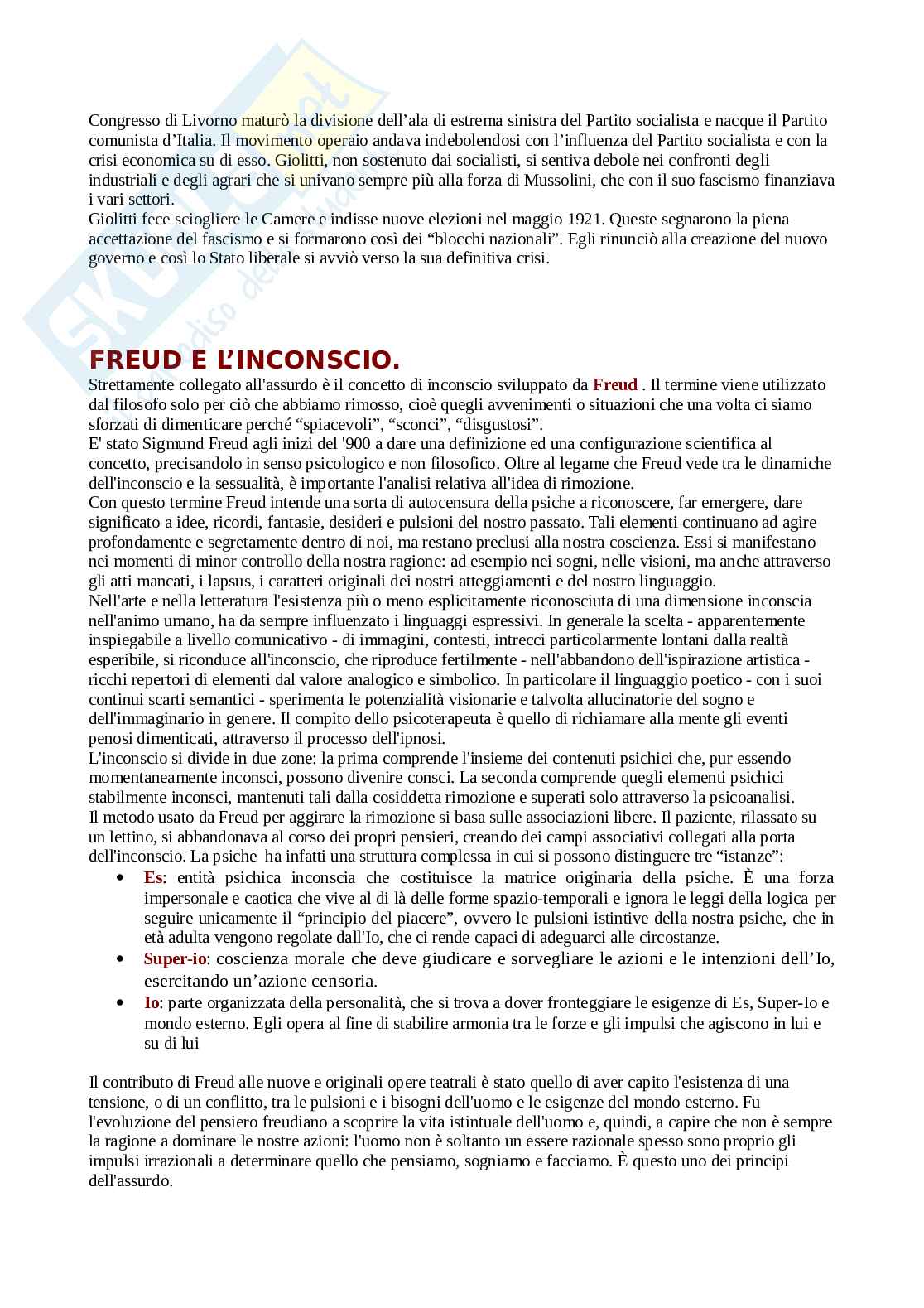 Congresso di Livorno maturò la divisione dell'ala di estrema sinistra del Partito socialista e nacque il Partito comunista d'Italia. Il movimento operaio andava indebolendosi con l'influenza del Partito socialista e con la crisi economica su di esso. Giolitti, non sostenuto dai socialisti, si sentiva debole nei confronti degli industriali e degli agrari che si univano sempre più alla forza di Mussolini, che con il suo fascismo finanziava i vari settori.
Giolitti fece sciogliere le Camere e indisse nuove elezioni nel maggio 1921. Queste segnarono la piena accettazione del fascismo e si formarono così dei "blocchi nazionali". Egli rinunciò alla creazione del nuovo governo e così lo Stato liberale si avviò verso la sua definitiva crisi.

FREUD E L'INCONSCIO.

Strettamente collegato all'assurdo è il concetto di inconscio sviluppato da Freud . Il termine viene utilizzato dal filosofo solo per ciò che abbiamo rimosso, cioè quegli avvenimenti o situazioni che una volta ci siamo sforzati di dimenticare perché "spiacevoli", "sconci", "disgustosi".
E' stato Sigmund Freud agli inizi del '900 a dare una definizione ed una configurazione scientifica al concetto, precisandolo in senso psicologico e non filosofico. Oltre al legame che Freud vede tra le dinamiche dell'inconscio e la sessualità, è importante l'analisi relativa all'idea di rimozione.
Con questo termine Freud intende una sorta di autocensura della psiche a riconoscere, far emergere, dare significato a idee, ricordi, fantasie, desideri e pulsioni del nostro passato. Tali elementi continuano ad agire profondamente e segretamente dentro di noi, ma restano preclusi alla nostra coscienza. Essi si manifestano nei momenti di minor controllo della nostra ragione: ad esempio nei sogni, nelle visioni, ma anche attraverso gli atti mancati, i lapsus, i caratteri originali dei nostri atteggiamenti e del nostro linguaggio.
Nell'arte e nella letteratura l'esistenza più o meno esplicitamente riconosciuta di una dimensione inconscia nell'animo umano, ha da sempre influenzato i linguaggi espressivi. In generale la scelta - apparentemente inspiegabile a livello comunicativo - di immagini, contesti, intrecci particolarmente lontani dalla realtà esperibile, si riconduce all'inconscio, che riproduce fertilmente - nell'abbandono dell'ispirazione artistica - ricchi repertori di elementi dal valore analogico e simbolico. In particolare il linguaggio poetico - con i suoi continui scarti semantici - sperimenta le potenzialità visionarie e talvolta allucinatorie del sogno e dell'immaginario in genere. Il compito dello psicoterapeuta è quello di richiamare alla mente gli eventi penosi dimenticati, attraverso il processo dell'ipnosi.
L'inconscio si divide in due zone: la prima comprende l'insieme dei contenuti psichici che, pur essendo momentaneamente inconsci, possono divenire consci. La seconda comprende quegli elementi psichici stabilmente inconsci, mantenuti tali dalla cosiddetta rimozione e superati solo attraverso la psicoanalisi.
Il metodo usato da Freud per aggirare la rimozione si basa sulle associazioni libere. Il paziente, rilassato su un lettino, si abbandonava al corso dei propri pensieri, creando dei campi associativi collegati alla porta dell'inconscio. La psiche ha infatti una struttura complessa in cui si possono distinguere tre "istanze":
• Es: entità psichica inconscia che costituisce la matrice originaria della psiche. È una forza impersonale e caotica che vive al di là delle forme spazio-temporali e ignora le leggi della logica per seguire unicamente il "principio del piacere", ovvero le pulsioni istintive della nostra psiche, che in età adulta vengono regolate dall'Io, che ci rende capaci di adeguarci alle circostanze.
• Super-io: coscienza morale che deve giudicare e sorvegliare le azioni e le intenzioni dell'Io, esercitando un'azione censoria.
• Io: parte organizzata della personalità, che si trova a dover fronteggiare le esigenze di Es, Super-Io e mondo esterno. Egli opera al fine di stabilire armonia tra le forze e gli impulsi che agiscono in lui e su di lui

Il contributo di Freud alle nuove e originali opere teatrali è stato quello di aver capito l'esistenza di una tensione, o di un conflitto, tra le pulsioni e i bisogni dell'uomo e le esigenze del mondo esterno. Fu l'evoluzione del pensiero freudiano a scoprire la vita istintuale dell'uomo e, quindi, a capire che non è sempre la ragione a dominare le nostre azioni: l'uomo non è soltanto un essere razionale spesso sono proprio gli impulsi irrazionali a determinare quello che pensiamo, sogniamo e facciamo. È questo uno dei principi dell'assurdo.